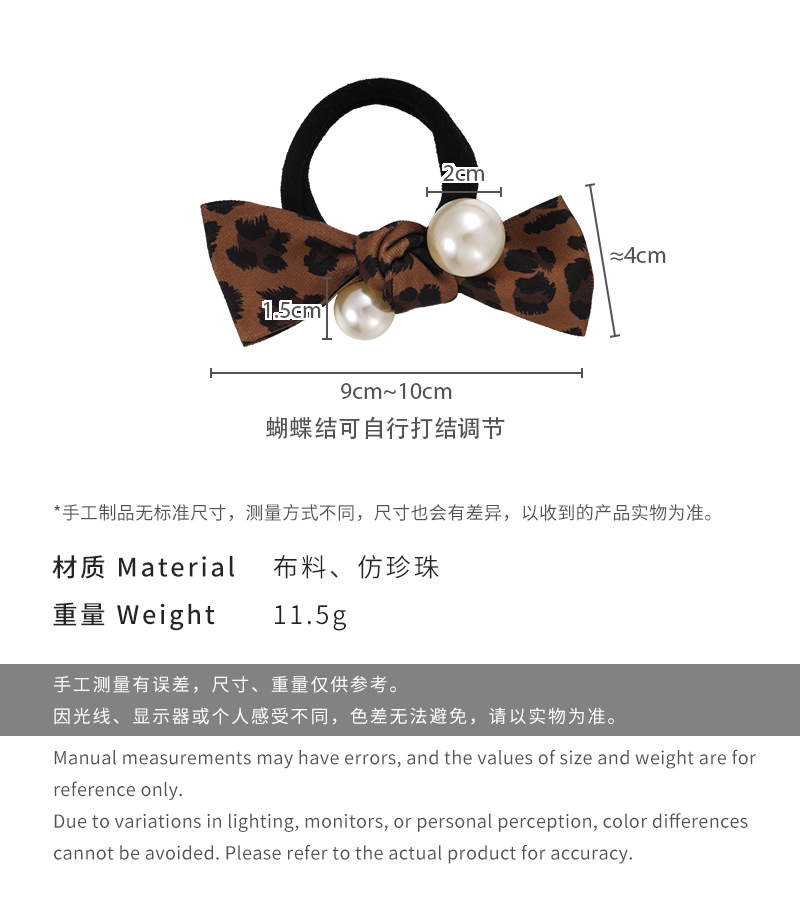 2cm

≈4cm

1.5cm

9cm~10cm

蝴蝶结可自行打结调节

*手工制品无标准尺寸，测量方式不同，尺寸也会有差异，以收到的产品实物为准。

材质 Material 布料、仿珍珠

重量 Weight 11.5g

手工测量有误差，尺寸、重量仅供参考。
因光线、显示器或个人感受不同，色差无法避免，请以实物为准。

Manual measurements may have errors, and the values of size and weight are for reference only.
Due to variations in lighting, monitors, or personal perception, color differences cannot be avoided. Please refer to the actual product for accuracy.